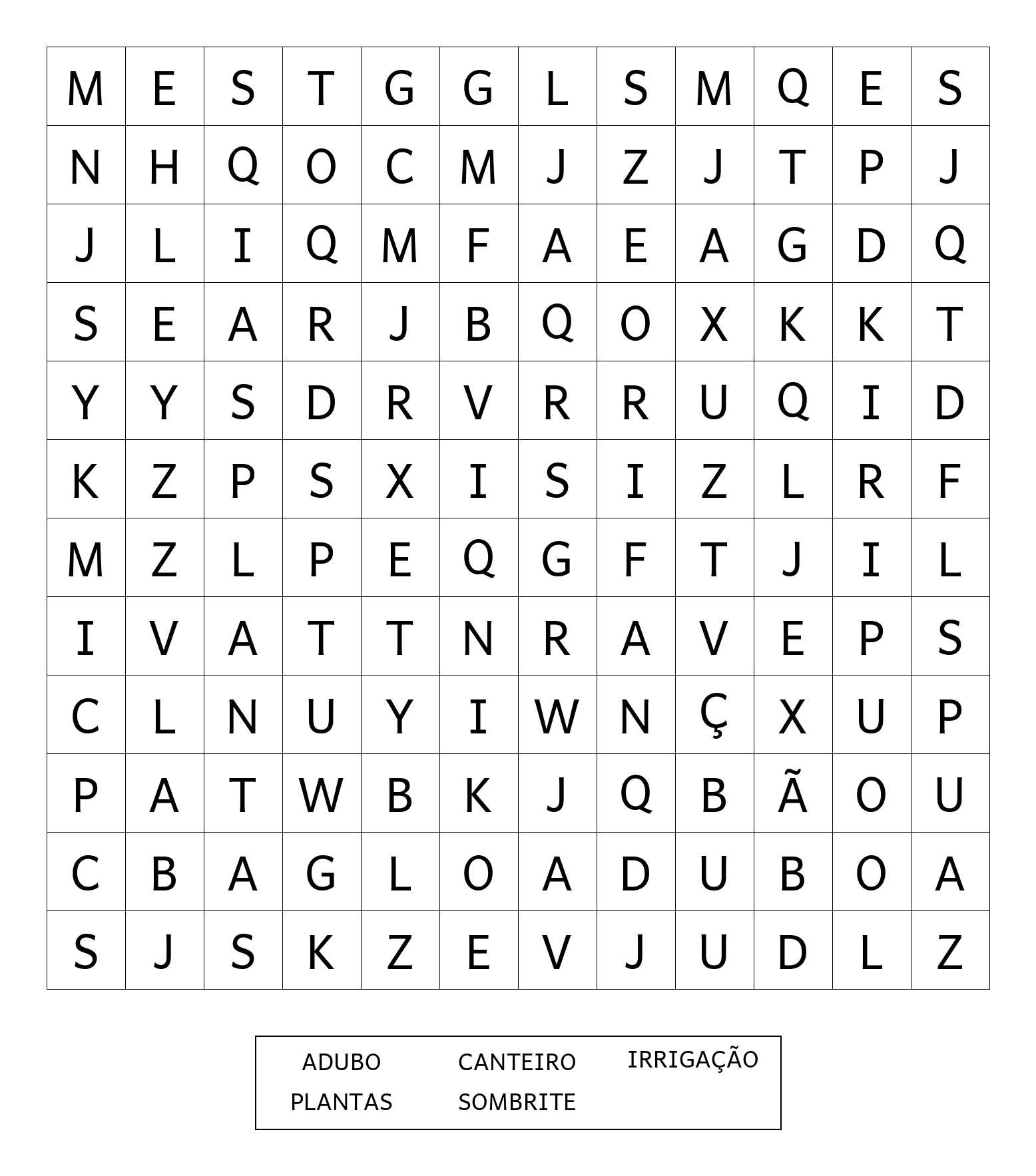 | M | E | S | T | G | G | L | S | M | Q | E | S |
|---|---|---|---|---|---|---|---|---|---|---|---|
| N | H | Q | O | C | M | J | Z | J | T | P | J |
| J | L | I | Q | M | F | A | E | A | G | D | Q |
| S | E | A | R | J | B | Q | O | X | K | K | T |
| Y | Y | S | D | R | V | R | R | U | Q | I | D |
| K | Z | P | S | X | I | S | I | Z | L | R | F |
| M | Z | L | P | E | Q | G | F | T | J | I | L |
| I | V | A | T | T | N | R | A | V | E | P | S |
| C | L | N | U | Y | I | W | N | Ç | X | U | P |
| P | A | T | W | B | K | J | Q | B | Ã | O | U |
| C | B | A | G | L | O | A | D | U | B | O | A |
| S | J | S | K | Z | E | V | J | U | D | L | Z |

ADUBO CANTEIRO IRRIGAÇÃO
PLANTAS SOMBRITE